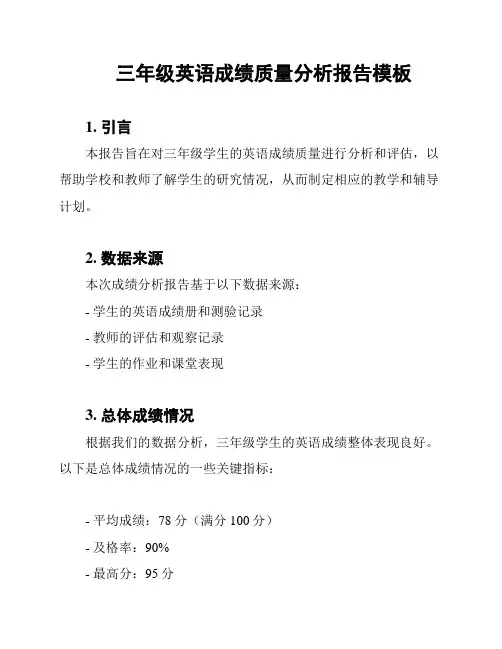 三年级英语成绩质量分析报告模板

1. 引言

本报告旨在对三年级学生的英语成绩质量进行分析和评估，以帮助学校和教师了解学生的研究情况，从而制定相应的教学和辅导计划。

2. 数据来源

本次成绩分析报告基于以下数据来源：

- 学生的英语成绩册和测验记录

- 教师的评估和观察记录

- 学生的作业和课堂表现

3. 总体成绩情况

根据我们的数据分析，三年级学生的英语成绩整体表现良好。以下是总体成绩情况的一些关键指标：

- 平均成绩：78 分（满分 100 分）

- 及格率：90%

- 最高分：95 分